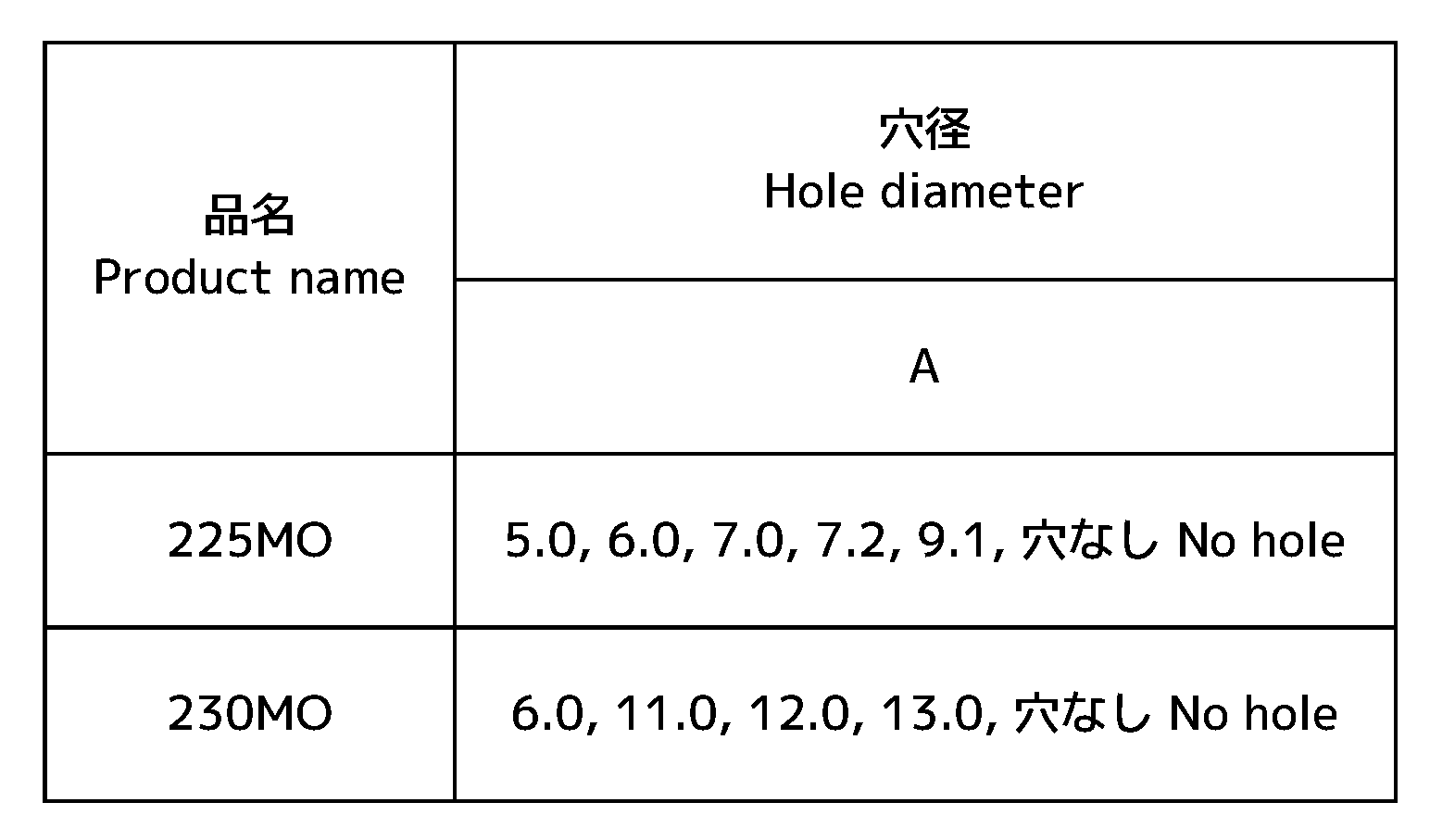 | 品名 Product name | 穴径 Hole diameter |
|---|---|
| | A |
| 225MO | 5.0, 6.0, 7.0, 7.2, 9.1, 穴なし No hole |
| 230MO | 6.0, 11.0, 12.0, 13.0, 穴なし No hole |